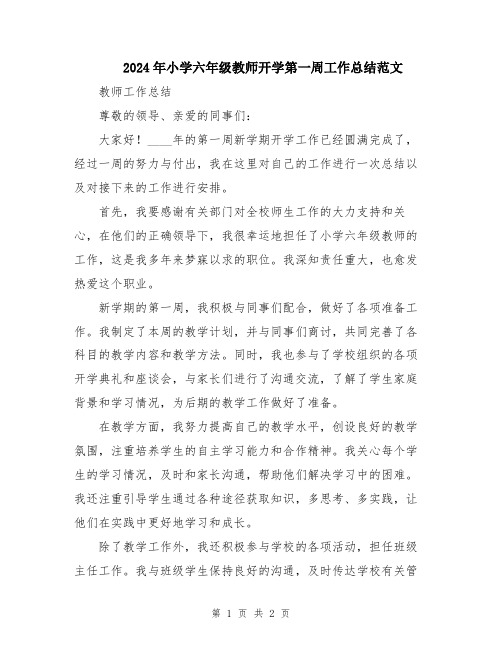 2024年小学六年级教师开学第一周工作总结范文

教师工作总结

尊敬的领导、亲爱的同事们：

大家好！____年的第一周新学期开学工作已经圆满完成了，经过一周的努力与付出，我在这里对自己的工作进行一次总结以及对接下来的工作进行安排。

首先，我要感谢有关部门对全校师生工作的大力支持和关心，在他们的正确领导下，我很幸运地担任了小学六年级教师的工作，这是我多年来梦寐以求的职位。我深知责任重大，也愈发热爱这个职业。

新学期的第一周，我积极与同事们配合，做好了各项准备工作。我制定了本周的教学计划，并与同事们商讨，共同完善了各科目的教学内容和教学方法。同时，我也参与了学校组织的各项开学典礼和座谈会，与家长们进行了沟通交流，了解了学生家庭背景和学习情况，为后期的教学工作做好了准备。

在教学方面，我努力提高自己的教学水平，创设良好的教学氛围，注重培养学生的自主学习能力和合作精神。我关心每个学生的学习情况，及时和家长沟通，帮助他们解决学习中的困难。我还注重引导学生通过各种途径获取知识，多思考、多实践，让他们在实践中更好地学习和成长。

除了教学工作外，我还积极参与学校的各项活动，担任班级主任工作。我与班级学生保持良好的沟通，及时传达学校有关管

第 1 页 共 2 页